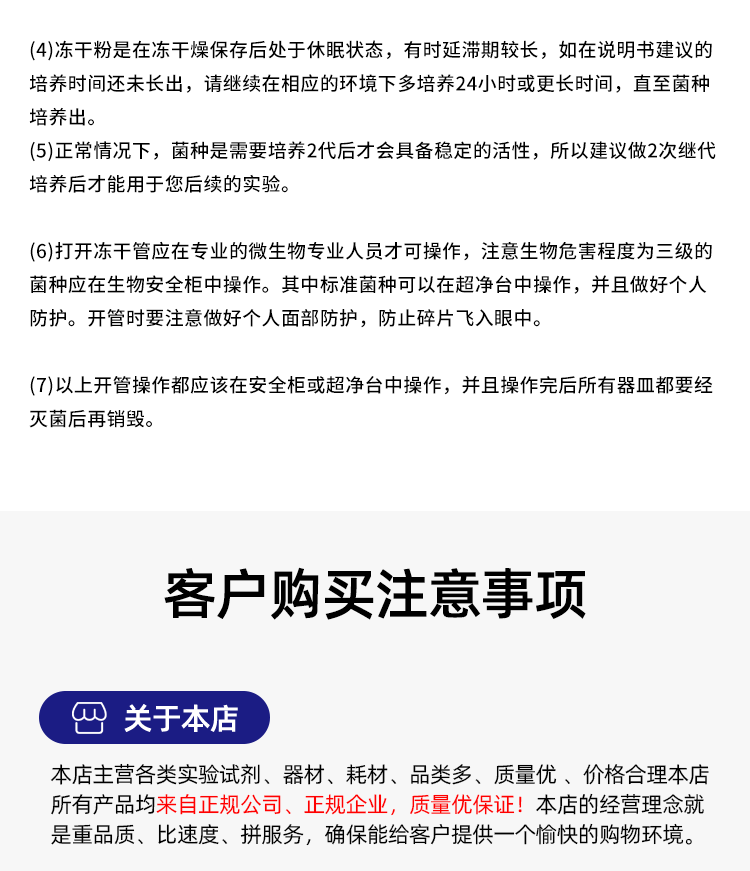 (4)冻干粉是在冻干燥保存后处于休眠状态，有时延滞期较长，如在说明书建议的培养时间还未长出，请继续在相应的环境下多培养24小时或更长时间，直至菌种培养出。
(5)正常情况下，菌种是需要培养2代后才会具备稳定的活性，所以建议做2次继代培养后才能用于您后续的实验。

(6)打开冻干管应在专业的微生物专业人员才可操作，注意生物危害程度为三级的菌种应在生物安全柜中操作。其中标准菌种可以在超净台中操作，并且做好个人防护。开管时要注意做好个人面部防护，防止碎片飞入眼中。

(7)以上开管操作都应该在安全柜或超净台中操作，并且操作完后所有器皿都要经灭菌后再销毁。

客户购买注意事项

关于本店

本店主营各类实验试剂、器材、耗材、品类多、质量优 、价格合理本店所有产品均来自正规公司、正规企业，质量优保证！本店的经营理念就是重品质、比速度、拼服务，确保能给客户提供一个愉快的购物环境。